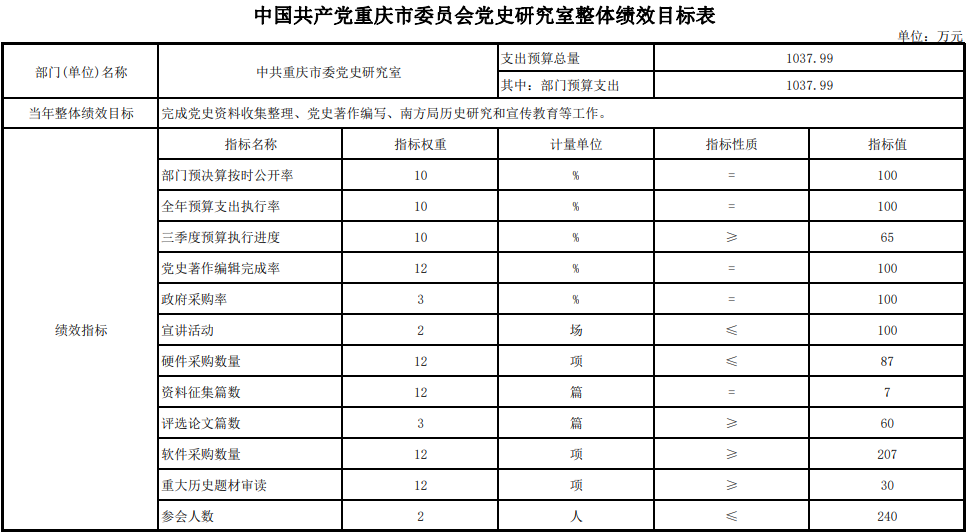 中国共产党重庆市委员会党史研究室整体绩效目标表

单位：万元

| 部门(单位)名称 | 中共重庆市委党史研究室 | | 支出预算总量 | 1037.99 | |
|---|---|---|---|---|---|
| | | | 其中：部门预算支出 | 1037.99 | |
| 当年整体绩效目标 | 完成党史资料收集整理、党史著作编写、南方局历史研究和宣传教育等工作。 | | | | |
| 绩效指标 | 指标名称 | 指标权重 | 计量单位 | 指标性质 | 指标值 |
| | 部门预决算按时公开率 | 10 | % | = | 100 |
| | 全年预算支出执行率 | 10 | % | = | 100 |
| | 三季度预算执行进度 | 10 | % | ≥ | 65 |
| | 党史著作编辑完成率 | 12 | % | = | 100 |
| | 政府采购率 | 3 | % | = | 100 |
| | 宣讲活动 | 2 | 场 | ≤ | 100 |
| | 硬件采购数量 | 12 | 项 | ≤ | 87 |
| | 资料征集篇数 | 12 | 篇 | = | 7 |
| | 评选论文篇数 | 3 | 篇 | ≥ | 60 |
| | 软件采购数量 | 12 | 项 | ≥ | 207 |
| | 重大历史题材审读 | 12 | 项 | ≥ | 30 |
| | 参会人数 | 2 | 人 | ≤ | 240 |